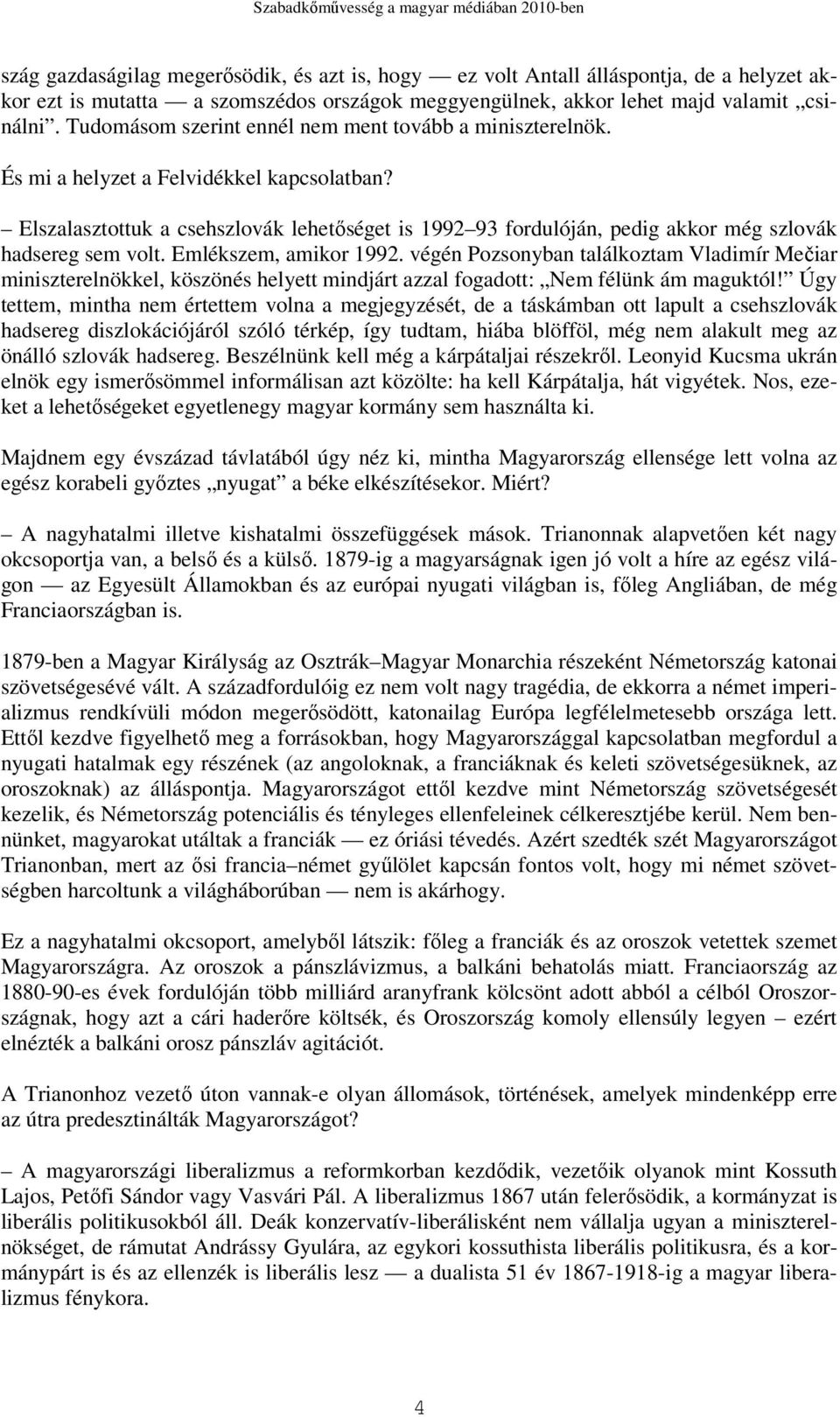 Szabadkőművesség a magyar médiában 2010-ben

szág gazdaságilag megerősödik, és azt is, hogy — ez volt Antall álláspontja, de a helyzet akkor ezt is mutatta — a szomszédos országok meggyengülnek, akkor lehet majd valamit „csinálni”. Tudomásom szerint ennél nem ment tovább a miniszterelnök.

És mi a helyzet a Felvidékkel kapcsolatban?

– Elszalasztottuk a csehszlovák lehetőséget is 1992–93 fordulóján, pedig akkor még szlovák hadsereg sem volt. Emlékszem, amikor 1992. végén Pozsonyban találkoztam Vladimír Mečiar miniszterelnökkel, köszönés helyett mindjárt azzal fogadott: „Nem félünk ám maguktól!” Úgy tettem, mintha nem értettem volna a megjegyzését, de a táskámban ott lapult a csehszlovák hadsereg diszlokációjáról szóló térkép, így tudtam, hiába blöfföl, még nem alakult meg az önálló szlovák hadsereg. Beszélnünk kell még a kárpátaljai részekről. Leonyid Kucsma ukrán elnök egy ismerősömmel informálisan azt közölte: ha kell Kárpátalja, hát vigyétek. Nos, ezeket a lehetőségeket egyetlenegy magyar kormány sem használta ki.

Majdnem egy évszázad távlatából úgy néz ki, mintha Magyarország ellensége lett volna az egész korabeli győztes „nyugat” a béke elkészítésekor. Miért?

– A nagyhatalmi illetve kishatalmi összefüggések mások. Trianonnak alapvetően két nagy okcsoportja van, a belső és a külső. 1879-ig a magyarságnak igen jó volt a híre az egész világon — az Egyesült Államokban és az európai nyugati világban is, főleg Angliában, de még Franciaországban is.

1879-ben a Magyar Királyság az Osztrák–Magyar Monarchia részeként Németország katonai szövetségesévé vált. A századfordulóig ez nem volt nagy tragédia, de ekkorra a német imperializmus rendkívüli módon megerősödött, katonailag Európa legfélelmetesebb országa lett. Ettől kezdve figyelhető meg a forrásokban, hogy Magyarországgal kapcsolatban megfordul a nyugati hatalmak egy részének (az angoloknak, a franciáknak és keleti szövetségesüknek, az oroszoknak) az álláspontja. Magyarországot ettől kezdve mint Németország szövetségesét kezelik, és Németország potenciális és tényleges ellenfeleinek célkeresztjébe kerül. Nem bennünket, magyarokat utáltak a franciák — ez óriási tévedés. Azért szedték szét Magyarországot Trianonban, mert az ősi francia–német gyűlölet kapcsán fontos volt, hogy mi német szövetségben harcoltunk a világháborúban — nem is akárhogy.

Ez a nagyhatalmi okcsoport, amelyből látszik: főleg a franciák és az oroszok vetettek szemet Magyarországra. Az oroszok a pánszlávizmus, a balkáni behatolás miatt. Franciaország az 1880-90-es évek fordulóján több milliárd aranyfrank kölcsönt adott abból a célból Oroszországnak, hogy azt a cári haderőre költsék, és Oroszország komoly ellensúly legyen – ezért elnézték a balkáni orosz pánszláv agitációt.

A Trianonhoz vezető úton vannak-e olyan állomások, történések, amelyek mindenképp erre az útra predesztinálták Magyarországot?

– A magyarországi liberalizmus a reformkorban kezdődik, vezetőik olyanok mint Kossuth Lajos, Petőfi Sándor vagy Vasvári Pál. A liberalizmus 1867 után felerősödik, a kormányzat is liberális politikusokból áll. Deák konzervatív-liberálisként nem vállalja ugyan a miniszterelnökséget, de rámutat Andrássy Gyulára, az egykori kossuthista liberális politikusra, és a kormánypárt is és az ellenzék is liberális lesz — a dualista 51 év 1867-1918-ig a magyar liberalizmus fénykora.

4